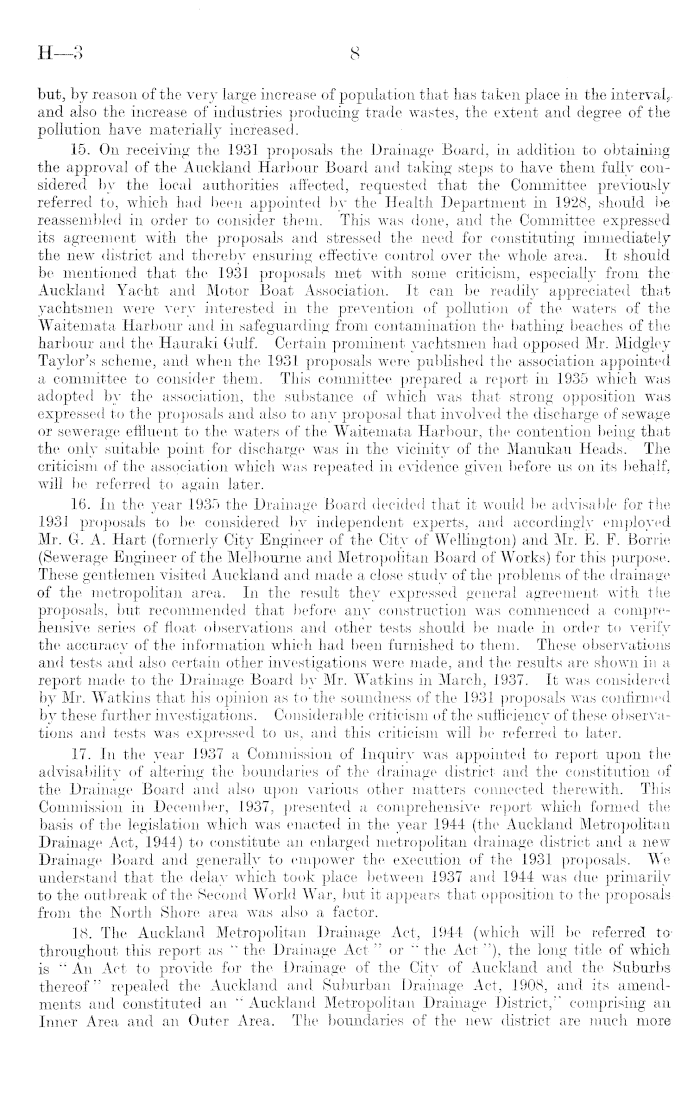 H—3 8

but, by reason of the very large increase of population that has taken place in the interval, and also the increase of industries producing trade wastes, the extent and degree of the pollution have materially increased.

15. On receiving the 1931 proposals the Drainage Board, in addition to obtaining the approval of the Auckland Harbour Board and taking steps to have them fully considered by the local authorities affected, requested that the Committee previously referred to, which had been appointed by the Health Department in 1928, should be reassembled in order to consider them. This was done, and the Committee expressed its agreement with the proposals and stressed the need for constituting immediately the new district and thereby ensuring effective control over the whole area. It should be mentioned that the 1931 proposals met with some criticism, especially from the Auckland Yacht and Motor Boat Association. It can be readily appreciated that yachtsmen were very interested in the prevention of pollution of the waters of the Waitemata Harbour and in safeguarding from contamination the bathing beaches of the harbour and the Hauraki Gulf. Certain prominent yachtsmen had opposed Mr. Midgley Taylor's scheme, and when the 1931 proposals were published the association appointed a committee to consider them. This committee prepared a report in 1935 which was adopted by the association, the substance of which was that strong opposition was expressed to the proposals and also to any proposal that involved the discharge of sewage or sewerage effluent to the waters of the Waitemata Harbour, the contention being that the only suitable point for discharge was in the vicinity of the Manukau Heads. The criticism of the association which was repeated in evidence given before us on its behalf, will be referred to again later.

16. In the year 1935 the Drainage Board decided that it would be advisable for the 1931 proposals to be considered by independent experts, and accordingly employed Mr. G. A. Hart (formerly City Engineer of the City of Wellington) and Mr. E. F. Borrie (Sewerage Engineer of the Melbourne and Metropolitan Board of Works) for this purpose. These gentlemen visited Auckland and made a close study of the problems of the drainage of the metropolitan area. In the result they expressed general agreement with the proposals, but recommended that before any construction was commenced a comprehensive series of float observations and other tests should be made in order to verify the accuracy of the information which had been furnished to them. These observations and tests and also certain other investigations were made, and the results are shown in a report made to the Drainage Board by Mr. Watkins in March, 1937. It was considered by Mr. Watkins that his opinion as to the soundness of the 1931 proposals was confirmed by these further investigations. Considerable criticism of the sufficiency of these observations and tests was expressed to us, and this criticism will be referred to later.

17. In the year 1937 a Commission of Inquiry was appointed to report upon the advisability of altering the boundaries of the drainage district and the constitution of the Drainage Board and also upon various other matters connected therewith. This Commission in December, 1937, presented a comprehensive report which formed the basis of the legislation which was enacted in the year 1944 (the Auckland Metropolitan Drainage Act, 1944) to constitute an enlarged metropolitan drainage district and a new Drainage Board and generally to empower the execution of the 1931 proposals. We understand that the delay which took place between 1937 and 1944 was due primarily to the outbreak of the Second World War, but it appears that opposition to the proposals from the North Shore area was also a factor.

18. The Auckland Metropolitan Drainage Act, 1944 (which will be referred to throughout this report as "the Drainage Act" or "the Act"), the long title of which is "An Act to provide for the Drainage of the City of Auckland and the Suburbs thereof" repealed the Auckland and Suburban Drainage Act, 1908, and its amendments and constituted an "Auckland Metropolitan Drainage District," comprising an Inner Area and an Outer Area. The boundaries of the new district are much more